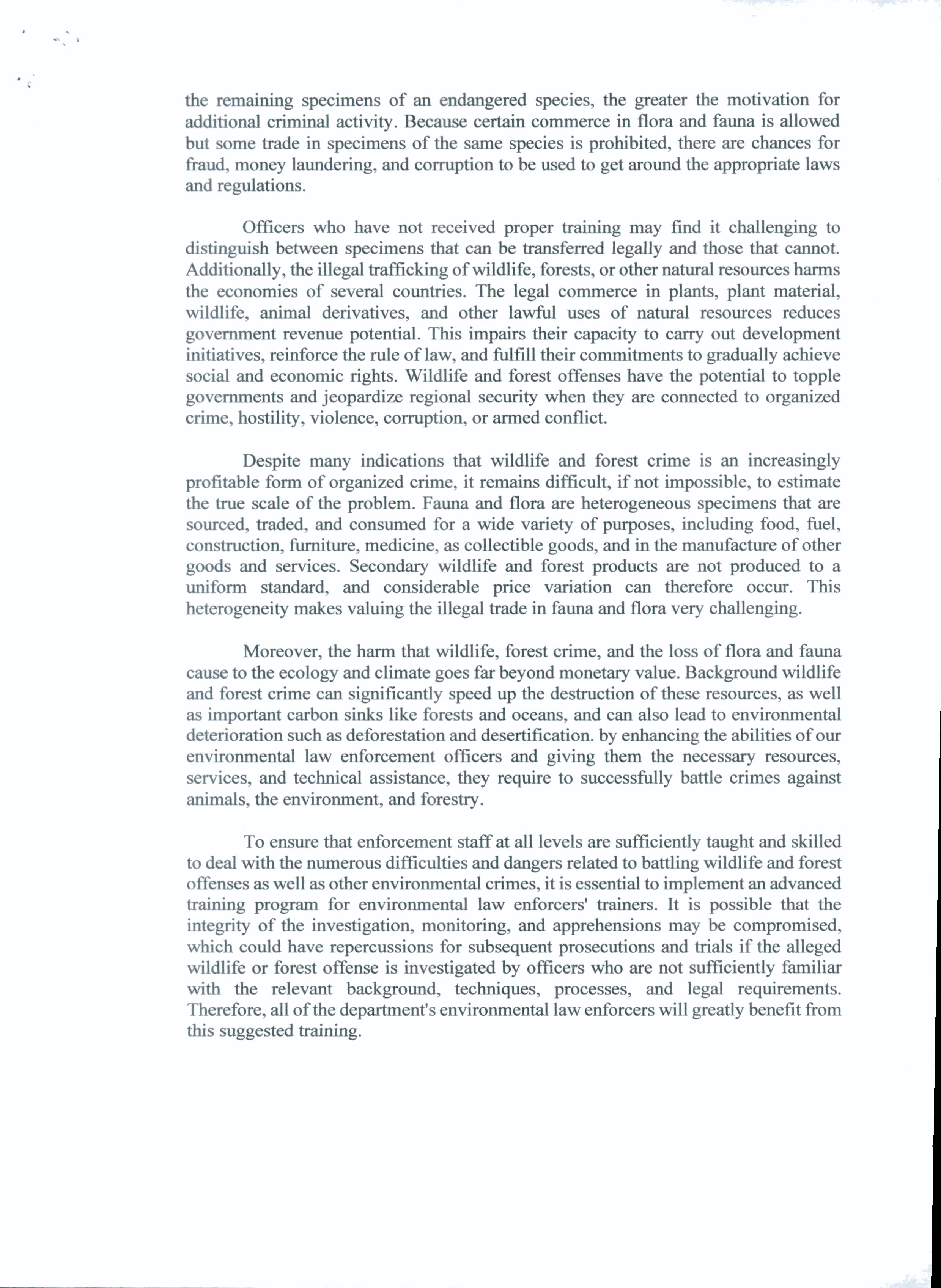 the remaining specimens of an endangered species, the greater the motivation for additional criminal activity. Because certain commerce in flora and fauna is allowed but some trade in specimens of the same species is prohibited, there are chances for fraud, money laundering, and corruption to be used to get around the appropriate laws and regulations.

Officers who have not received proper training may find it challenging to distinguish between specimens that can be transferred legally and those that cannot. Additionally, the illegal trafficking of wildlife, forests, or other natural resources harms the economies of several countries. The legal commerce in plants, plant material, wildlife, animal derivatives, and other lawful uses of natural resources reduces government revenue potential. This impairs their capacity to carry out development initiatives, reinforce the rule of law, and fulfill their commitments to gradually achieve social and economic rights. Wildlife and forest offenses have the potential to topple governments and jeopardize regional security when they are connected to organized crime, hostility, violence, corruption, or armed conflict.

Despite many indications that wildlife and forest crime is an increasingly profitable form of organized crime, it remains difficult, if not impossible, to estimate the true scale of the problem. Fauna and flora are heterogeneous specimens that are sourced, traded, and consumed for a wide variety of purposes, including food, fuel, construction, furniture, medicine, as collectible goods, and in the manufacture of other goods and services. Secondary wildlife and forest products are not produced to a uniform standard, and considerable price variation can therefore occur. This heterogeneity makes valuing the illegal trade in fauna and flora very challenging.

Moreover, the harm that wildlife, forest crime, and the loss of flora and fauna cause to the ecology and climate goes far beyond monetary value. Background wildlife and forest crime can significantly speed up the destruction of these resources, as well as important carbon sinks like forests and oceans, and can also lead to environmental deterioration such as deforestation and desertification. by enhancing the abilities of our environmental law enforcement officers and giving them the necessary resources, services, and technical assistance, they require to successfully battle crimes against animals, the environment, and forestry.

To ensure that enforcement staff at all levels are sufficiently taught and skilled to deal with the numerous difficulties and dangers related to battling wildlife and forest offenses as well as other environmental crimes, it is essential to implement an advanced training program for environmental law enforcers' trainers. It is possible that the integrity of the investigation, monitoring, and apprehensions may be compromised, which could have repercussions for subsequent prosecutions and trials if the alleged wildlife or forest offense is investigated by officers who are not sufficiently familiar with the relevant background, techniques, processes, and legal requirements. Therefore, all of the department's environmental law enforcers will greatly benefit from this suggested training.